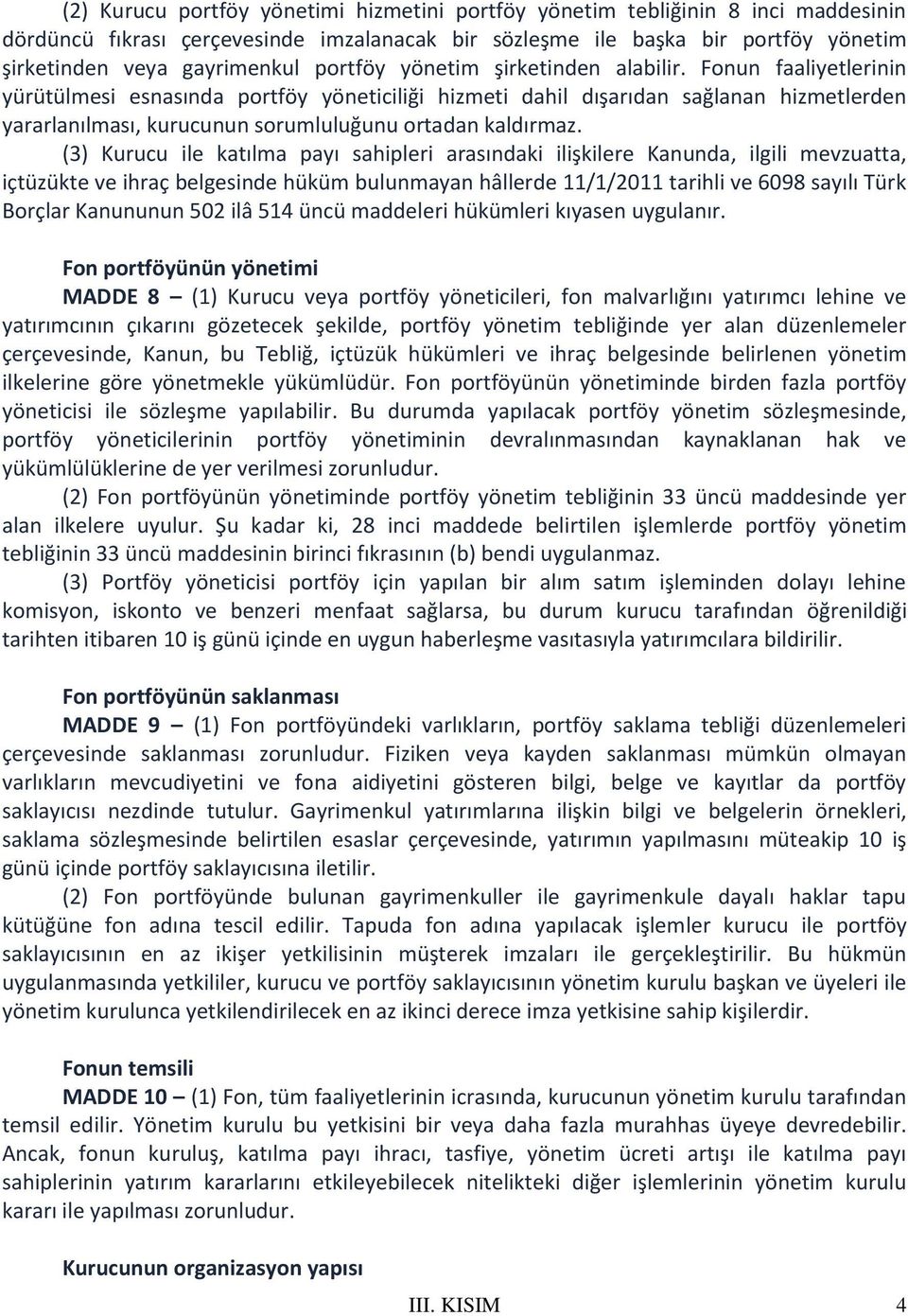 (2) Kurucu portföy yönetimi hizmetini portföy yönetim tebliğinin 8 inci maddesinin dördüncü fıkrası çerçevesinde imzalanacak bir sözleşme ile başka bir portföy yönetim şirketinden veya gayrimenkul portföy yönetim şirketinden alabilir. Fonun faaliyetlerinin yürütülmesi esnasında portföy yöneticiliği hizmeti dahil dışarıdan sağlanan hizmetlerden yararlanılması, kurucunun sorumluluğunu ortadan kaldırmaz.

(3) Kurucu ile katılma payı sahipleri arasındaki ilişkilere Kanunda, ilgili mevzuatta, içtüzükte ve ihraç belgesinde hüküm bulunmayan hâllerde 11/1/2011 tarihli ve 6098 sayılı Türk Borçlar Kanununun 502 ilâ 514 üncü maddeleri hükümleri kıyasen uygulanır.

Fon portföyünün yönetimi

MADDE 8 – (1) Kurucu veya portföy yöneticileri, fon malvarlığını yatırımcı lehine ve yatırımcının çıkarını gözetecek şekilde, portföy yönetim tebliğinde yer alan düzenlemeler çerçevesinde, Kanun, bu Tebliğ, içtüzük hükümleri ve ihraç belgesinde belirlenen yönetim ilkelerine göre yönetmekle yükümlüdür. Fon portföyünün yönetiminde birden fazla portföy yöneticisi ile sözleşme yapılabilir. Bu durumda yapılacak portföy yönetim sözleşmesinde, portföy yöneticilerinin portföy yönetiminin devralınmasından kaynaklanan hak ve yükümlülüklerine de yer verilmesi zorunludur.

(2) Fon portföyünün yönetiminde portföy yönetim tebliğinin 33 üncü maddesinde yer alan ilkelere uyulur. Şu kadar ki, 28 inci maddede belirtilen işlemlerde portföy yönetim tebliğinin 33 üncü maddesinin birinci fıkrasının (b) bendi uygulanmaz.

(3) Portföy yöneticisi portföy için yapılan bir alım satım işleminden dolayı lehine komisyon, iskonto ve benzeri menfaat sağlarsa, bu durum kurucu tarafından öğrenildiği tarihten itibaren 10 iş günü içinde en uygun haberleşme vasıtasıyla yatırımcılara bildirilir.

Fon portföyünün saklanması

MADDE 9 – (1) Fon portföyündeki varlıkların, portföy saklama tebliği düzenlemeleri çerçevesinde saklanması zorunludur. Fiziken veya kayden saklanması mümkün olmayan varlıkların mevcudiyetini ve fona aidiyetini gösteren bilgi, belge ve kayıtlar da portföy saklayıcısı nezdinde tutulur. Gayrimenkul yatırımlarına ilişkin bilgi ve belgelerin örnekleri, saklama sözleşmesinde belirtilen esaslar çerçevesinde, yatırımın yapılmasını müteakip 10 iş günü içinde portföy saklayıcısına iletilir.

(2) Fon portföyünde bulunan gayrimenkuller ile gayrimenkule dayalı haklar tapu kütüğüne fon adına tescil edilir. Tapuda fon adına yapılacak işlemler kurucu ile portföy saklayıcısının en az ikişer yetkilisinin müşterek imzaları ile gerçekleştirilir. Bu hükmün uygulanmasında yetkililer, kurucu ve portföy saklayıcısının yönetim kurulu başkan ve üyeleri ile yönetim kurulunca yetkilendirilecek en az ikinci derece imza yetkisine sahip kişilerdir.

Fonun temsili

MADDE 10 – (1) Fon, tüm faaliyetlerinin icrasında, kurucunun yönetim kurulu tarafından temsil edilir. Yönetim kurulu bu yetkisini bir veya daha fazla murahhas üyeye devredebilir. Ancak, fonun kuruluş, katılma payı ihracı, tasfiye, yönetim ücreti artışı ile katılma payı sahiplerinin yatırım kararlarını etkileyebilecek nitelikteki diğer işlemlerinin yönetim kurulu kararı ile yapılması zorunludur.

Kurucunun organizasyon yapısı

III. KISIM 4